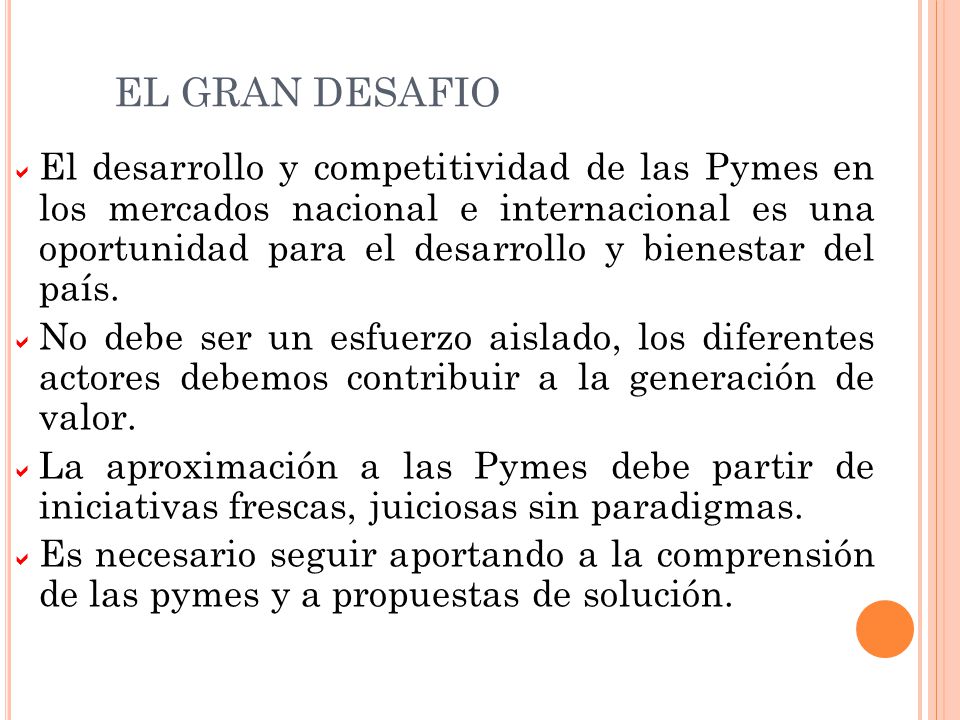 EL GRAN DESAFIO

El desarrollo y competitividad de las Pymes en los mercados nacional e internacional es una oportunidad para el desarrollo y bienestar del país.

No debe ser un esfuerzo aislado, los diferentes actores debemos contribuir a la generación de valor.

La aproximación a las Pymes debe partir de iniciativas frescas, juiciosas sin paradigmas.

Es necesario seguir aportando a la comprensión de las pymes y a propuestas de solución.